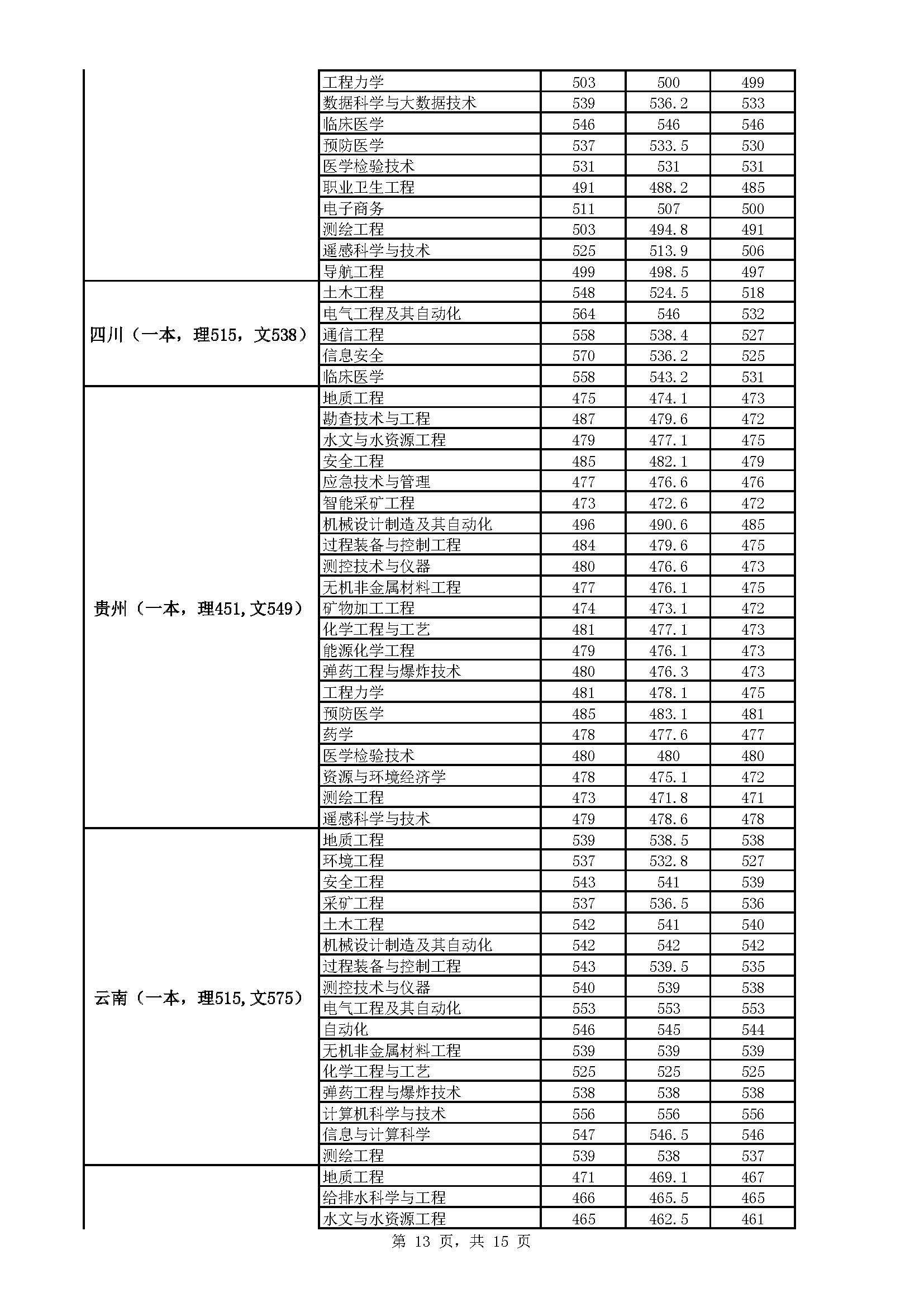 |  | 工程力学 | 503 | 500 | 499 |
|---|---|---|---|---|
|  | 数据科学与大数据技术 | 539 | 536.2 | 533 |
|  | 临床医学 | 546 | 546 | 546 |
|  | 预防医学 | 537 | 533.5 | 530 |
|  | 医学检验技术 | 531 | 531 | 531 |
|  | 职业卫生工程 | 491 | 488.2 | 485 |
|  | 电子商务 | 511 | 507 | 500 |
|  | 测绘工程 | 503 | 494.8 | 491 |
|  | 遥感科学与技术 | 525 | 513.9 | 506 |
|  | 导航工程 | 499 | 498.5 | 497 |
| 四川（一本，理515，文538） | 土木工程 | 548 | 524.5 | 518 |
|  | 电气工程及其自动化 | 564 | 546 | 532 |
|  | 通信工程 | 558 | 538.4 | 527 |
|  | 信息安全 | 570 | 536.2 | 525 |
|  | 临床医学 | 558 | 543.2 | 531 |
| 贵州（一本，理451,文549） | 地质工程 | 475 | 474.1 | 473 |
|  | 勘查技术与工程 | 487 | 479.6 | 472 |
|  | 水文与水资源工程 | 479 | 477.1 | 475 |
|  | 安全工程 | 485 | 482.1 | 479 |
|  | 应急技术与管理 | 477 | 476.6 | 476 |
|  | 智能采矿工程 | 473 | 472.6 | 472 |
|  | 机械设计制造及其自动化 | 496 | 490.6 | 485 |
|  | 过程装备与控制工程 | 484 | 479.6 | 475 |
|  | 测控技术与仪器 | 480 | 476.6 | 473 |
|  | 无机非金属材料工程 | 477 | 476.1 | 475 |
|  | 矿物加工工程 | 474 | 473.1 | 472 |
|  | 化学工程与工艺 | 481 | 477.1 | 473 |
|  | 能源化学工程 | 479 | 476.1 | 473 |
|  | 弹药工程与爆炸技术 | 480 | 476.3 | 473 |
|  | 工程力学 | 481 | 478.1 | 475 |
|  | 预防医学 | 485 | 483.1 | 481 |
|  | 药学 | 478 | 477.6 | 477 |
|  | 医学检验技术 | 480 | 480 | 480 |
|  | 资源与环境经济学 | 478 | 475.1 | 472 |
|  | 测绘工程 | 473 | 471.8 | 471 |
|  | 遥感科学与技术 | 479 | 478.6 | 478 |
| 云南（一本，理515,文575） | 地质工程 | 539 | 538.5 | 538 |
|  | 环境工程 | 537 | 532.8 | 527 |
|  | 安全工程 | 543 | 541 | 539 |
|  | 采矿工程 | 537 | 536.5 | 536 |
|  | 土木工程 | 542 | 541 | 540 |
|  | 机械设计制造及其自动化 | 542 | 542 | 542 |
|  | 过程装备与控制工程 | 543 | 539.5 | 535 |
|  | 测控技术与仪器 | 540 | 539 | 538 |
|  | 电气工程及其自动化 | 553 | 553 | 553 |
|  | 自动化 | 546 | 545 | 544 |
|  | 无机非金属材料工程 | 539 | 539 | 539 |
|  | 化学工程与工艺 | 525 | 525 | 525 |
|  | 弹药工程与爆炸技术 | 538 | 538 | 538 |
|  | 计算机科学与技术 | 556 | 556 | 556 |
|  | 信息与计算科学 | 547 | 546.5 | 546 |
|  | 测绘工程 | 539 | 538 | 537 |
|  | 地质工程 | 471 | 469.1 | 467 |
|  | 给排水科学与工程 | 466 | 465.5 | 465 |
|  | 水文与水资源工程 | 465 | 462.5 | 461 |

第13页，共15页